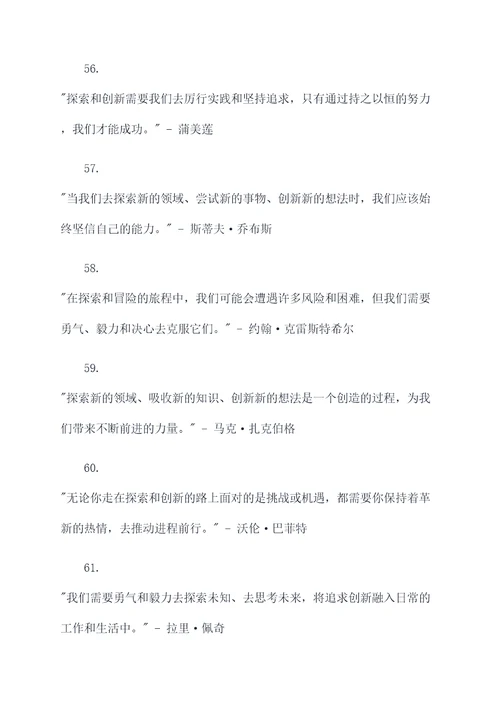 56.

"探索和创新需要我们去厉行实践和坚持追求，只有通过持之以恒的努力，我们才能成功。" - 蒲美莲

57.

"当我们去探索新的领域、尝试新的事物、创新新的想法时，我们应该始终坚信自己的能力。" - 斯蒂夫·乔布斯

58.

"在探索和冒险的旅程中，我们可能会遭遇许多风险和困难，但我们需要勇气、毅力和决心去克服它们。" - 约翰·克雷斯特希尔

59.

"探索新的领域、吸收新的知识、创新新的想法是一个创造的过程，为我们带来不断前进的力量。" - 马克·扎克伯格

60.

"无论你走在探索和创新的路上面对的是挑战或机遇，都需要你保持着革新的热情，去推动进程前行。" - 沃伦·巴菲特

61.

"我们需要勇气和毅力去探索未知、去思考未来，将追求创新融入日常的工作和生活中。" - 拉里·佩奇